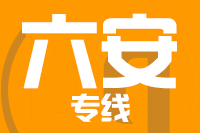 六安
专线